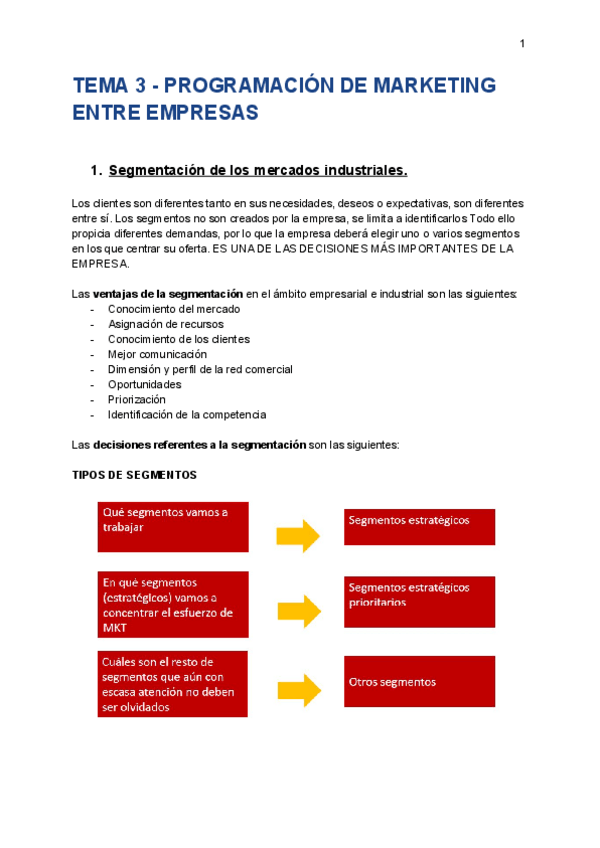 1

TEMA 3 - PROGRAMACIÓN DE MARKETING ENTRE EMPRESAS

1. Segmentación de los mercados industriales.

Los clientes son diferentes tanto en sus necesidades, deseos o expectativas, son diferentes entre sí. Los segmentos no son creados por la empresa, se limita a identificarlos Todo ello propicia diferentes demandas, por lo que la empresa deberá elegir uno o varios segmentos en los que centrar su oferta. ES UNA DE LAS DECISIONES MÁS IMPORTANTES DE LA EMPRESA.

Las ventajas de la segmentación en el ámbito empresarial e industrial son las siguientes:
- Conocimiento del mercado
- Asignación de recursos
- Conocimiento de los clientes
- Mejor comunicación
- Dimensión y perfil de la red comercial
- Oportunidades
- Priorización
- Identificación de la competencia

Las decisiones referentes a la segmentación son las siguientes:

TIPOS DE SEGMENTOS

Qué segmentos vamos a trabajar

Segmentos estratégicos

En qué segmentos (estratégicos) vamos a concentrar el esfuerzo de MKT

Segmentos estratégicos prioritarios

Cuáles son el resto de segmentos que aún con escasa atención no deben ser olvidados

Otros segmentos